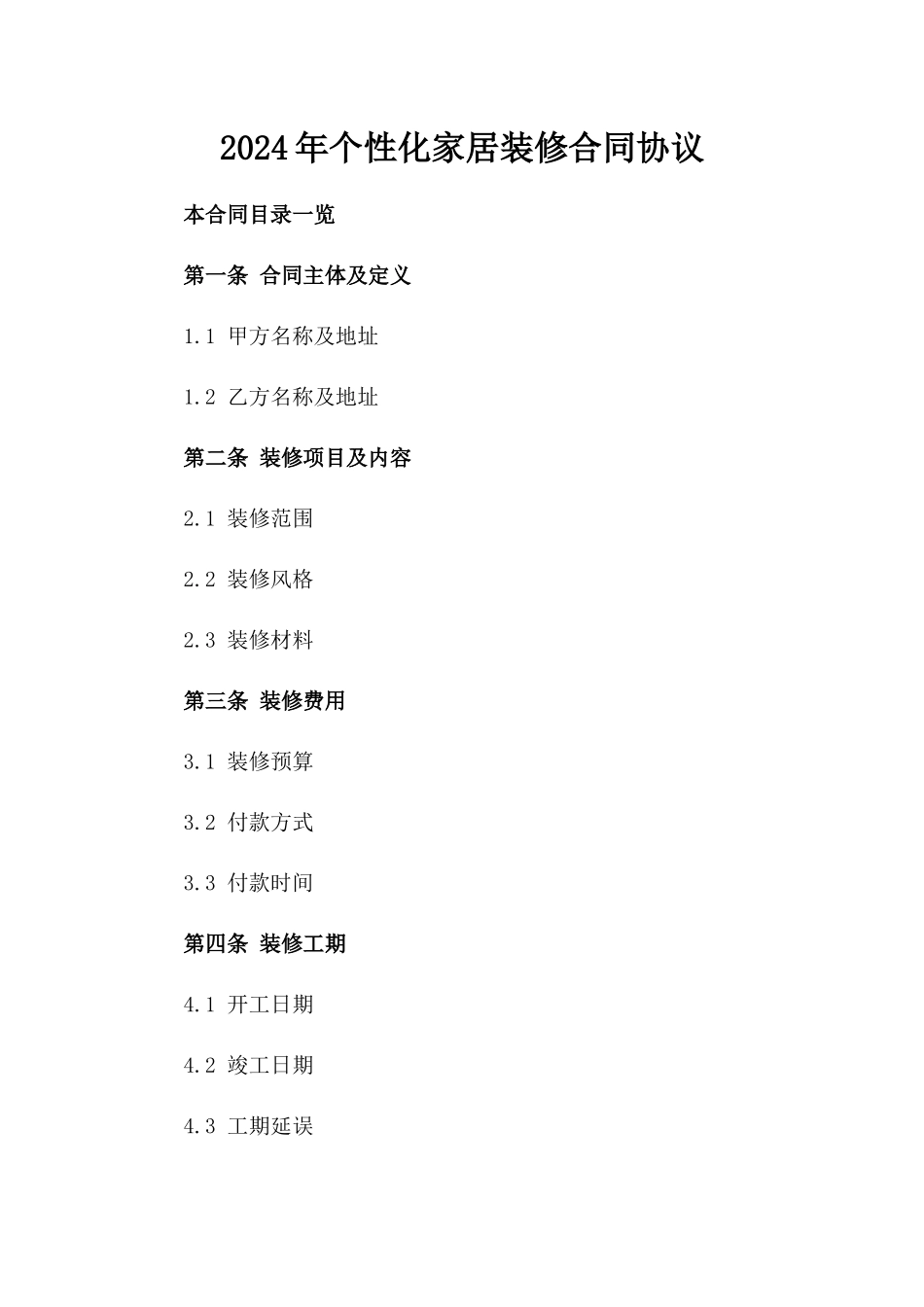 2024年个性化家居装修合同协议

本合同目录一览

第一条 合同主体及定义

1.1 甲方名称及地址

1.2 乙方名称及地址

第二条 装修项目及内容

2.1 装修范围

2.2 装修风格

2.3 装修材料

第三条 装修费用

3.1 装修预算

3.2 付款方式

3.3 付款时间

第四条 装修工期

4.1 开工日期

4.2 竣工日期

4.3 工期延误